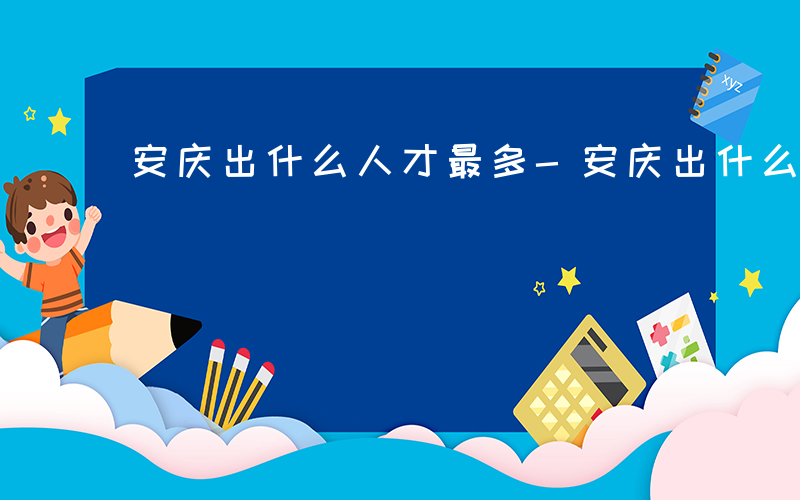 xyz

安庆出什么人才最多－安庆出什么